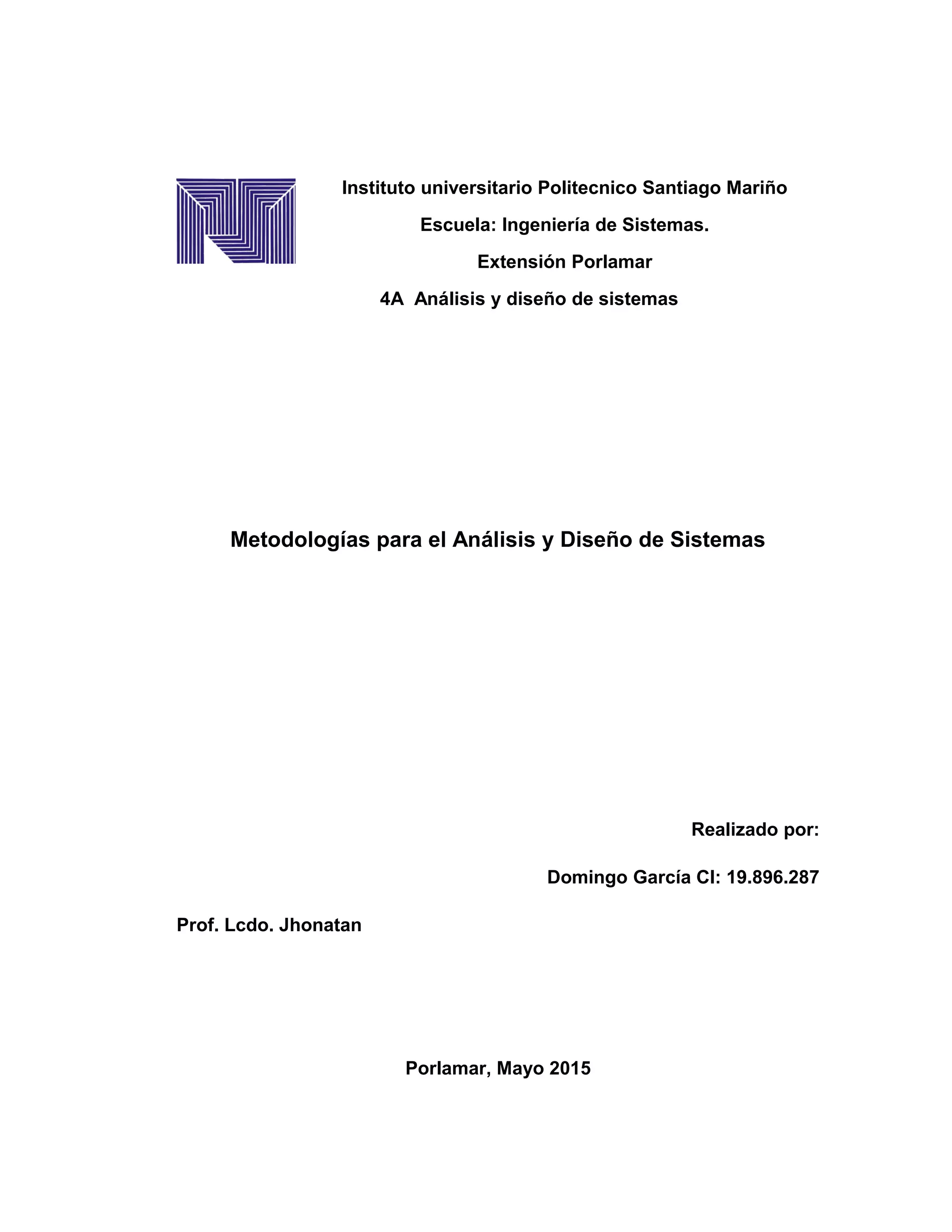 Instituto universitario Politecnico Santiago Mariño

Escuela: Ingeniería de Sistemas.

Extensión Porlamar

4A Análisis y diseño de sistemas

Metodologías para el Análisis y Diseño de Sistemas

Realizado por:

Domingo García CI: 19.896.287

Prof. Lcdo. Jhonatan

Porlamar, Mayo 2015